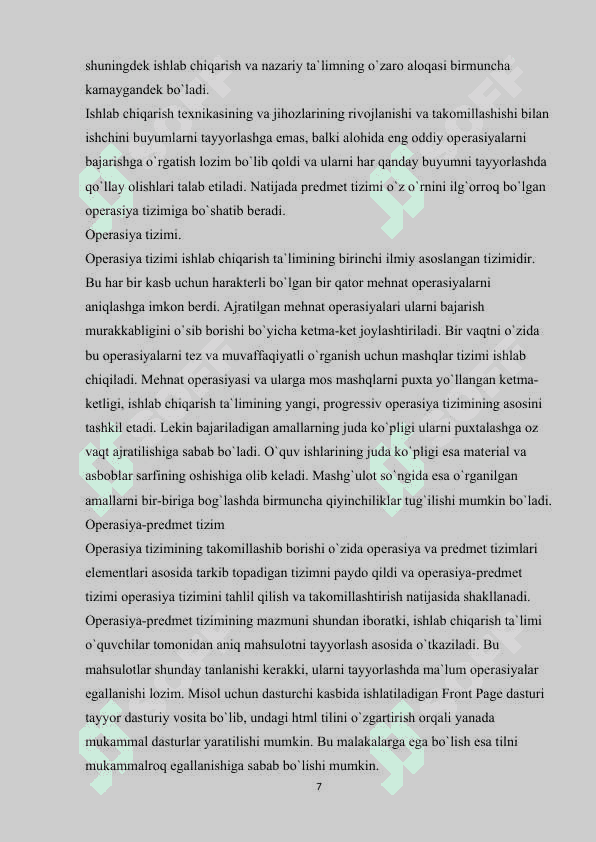 shuningdek ishlab chiqarish va nazariy ta`limning o`zaro aloqasi birmuncha kamaygandek bo`ladi.
Ishlab chiqarish texnikasining va jihozlarining rivojlanishi va takomillashishi bilan ishchini buyumlarni tayyorlashga emas, balki alohida eng oddiy operasiyalarni bajarishga o`rgatish lozim bo`lib qoldi va ularni har qanday buyumni tayyorlashda qo`llay olishlari talab etiladi. Natijada predmet tizimi o`z o`rnini ilg`orroq bo`lgan operasiya tizimiga bo`shatib beradi.
Operasiya tizimi.
Operasiya tizimi ishlab chiqarish ta`limining birinchi ilmiy asoslangan tizimidir. Bu har bir kasb uchun harakterli bo`lgan bir qator mehnat operasiyalarni aniqlashga imkon berdi. Ajratilgan mehnat operasiyalari ularni bajarish murakkabligini o`sib borishi bo`yicha ketma-ket joylashtiriladi. Bir vaqtni o`zida bu operasiyalarni tez va muvaffaqiyatli o`rganish uchun mashqlar tizimi ishlab chiqiladi. Mehnat operasiyasi va ularga mos mashqlarni puxta yo`llangan ketma-ketligi, ishlab chiqarish ta`limining yangi, progressiv operasiya tizimining asosini tashkil etadi. Lekin bajariladigan amallarning juda ko`pligi ularni puxtalashga oz vaqt ajratilishiga sabab bo`ladi. O`quv ishlarining juda ko`pligi esa material va asboblar sarfining oshishiga olib keladi. Mashg`ulot so`ngida esa o`rganilgan amallarni bir-biriga bog`lashda birmuncha qiyinchiliklar tug`ilishi mumkin bo`ladi.
Operasiya-predmet tizim
Operasiya tizimining takomillashib borishi o`zida operasiya va predmet tizimlari elementlari asosida tarkib topadigan tizimni paydo qildi va operasiya-predmet tizimi operasiya tizimini tahlil qilish va takomillashtirish natijasida shakllanadi. Operasiya-predmet tizimining mazmuni shundan iboratki, ishlab chiqarish ta`limi o`quvchilar tomonidan aniq mahsulotni tayyorlash asosida o`tkaziladi. Bu mahsulotlar shunday tanlanishi kerakki, ularni tayyorlashda ma`lum operasiyalar egallanishi lozim. Misol uchun dasturchi kasbida ishlatiladigan Front Page dasturi tayyor dasturiy vosita bo`lib, undagi html tilini o`zgartirish orqali yanada mukammal dasturlar yaratilishi mumkin. Bu malakalarga ega bo`lish esa tilni mukammalroq egallanishiga sabab bo`lishi mumkin.
7